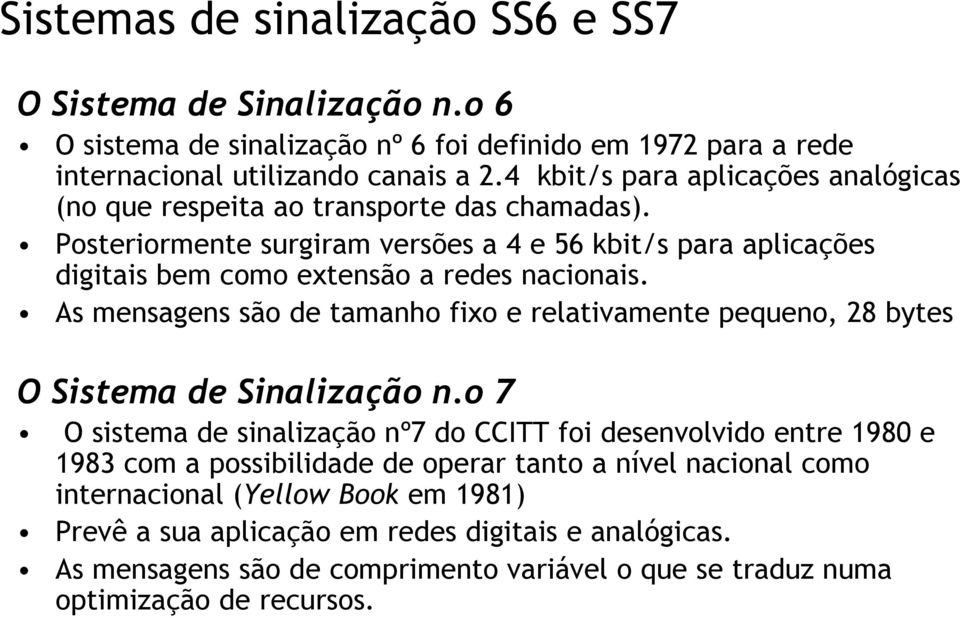 Sistemas de sinalização SS6 e SS7

O Sistema de Sinalização n.o 6

• O sistema de sinalização nº 6 foi definido em 1972 para a rede internacional utilizando canais a 2.4 kbit/s para aplicações analógicas (no que respeita ao transporte das chamadas).
• Posteriormente surgiram versões a 4 e 56 kbit/s para aplicações digitais bem como extensão a redes nacionais.
• As mensagens são de tamanho fixo e relativamente pequeno, 28 bytes

O Sistema de Sinalização n.o 7

• O sistema de sinalização nº7 do CCITT foi desenvolvido entre 1980 e 1983 com a possibilidade de operar tanto a nível nacional como internacional (Yellow Book em 1981)
• Prevê a sua aplicação em redes digitais e analógicas.
• As mensagens são de comprimento variável o que se traduz numa optimização de recursos.